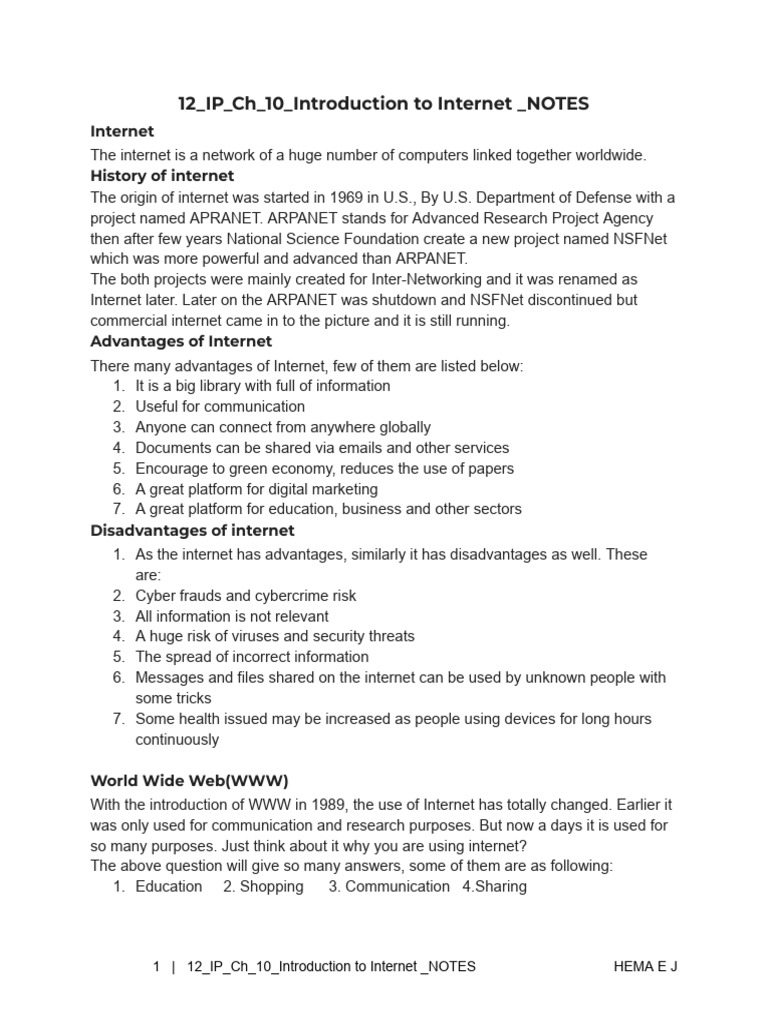 12_IP_Ch_10_Introduction to Internet _NOTES

Internet

The internet is a network of a huge number of computers linked together worldwide.

History of internet

The origin of internet was started in 1969 in U.S., By U.S. Department of Defense with a project named APRANET. ARPANET stands for Advanced Research Project Agency then after few years National Science Foundation create a new project named NSFNet which was more powerful and advanced than ARPANET.
The both projects were mainly created for Inter-Networking and it was renamed as Internet later. Later on the ARPANET was shutdown and NSFNet discontinued but commercial internet came in to the picture and it is still running.

Advantages of Internet

There many advantages of Internet, few of them are listed below:
1. It is a big library with full of information
2. Useful for communication
3. Anyone can connect from anywhere globally
4. Documents can be shared via emails and other services
5. Encourage to green economy, reduces the use of papers
6. A great platform for digital marketing
7. A great platform for education, business and other sectors

Disadvantages of internet

1. As the internet has advantages, similarly it has disadvantages as well. These are:
2. Cyber frauds and cybercrime risk
3. All information is not relevant
4. A huge risk of viruses and security threats
5. The spread of incorrect information
6. Messages and files shared on the internet can be used by unknown people with some tricks
7. Some health issued may be increased as people using devices for long hours continuously

World Wide Web(WWW)

With the introduction of WWW in 1989, the use of Internet has totally changed. Earlier it was only used for communication and research purposes. But now a days it is used for so many purposes. Just think about it why you are using internet?
The above question will give so many answers, some of them are as following:
1. Education 2. Shopping 3. Communication 4.Sharing

1 | 12_IP_Ch_10_Introduction to Internet _NOTES HEMA E J